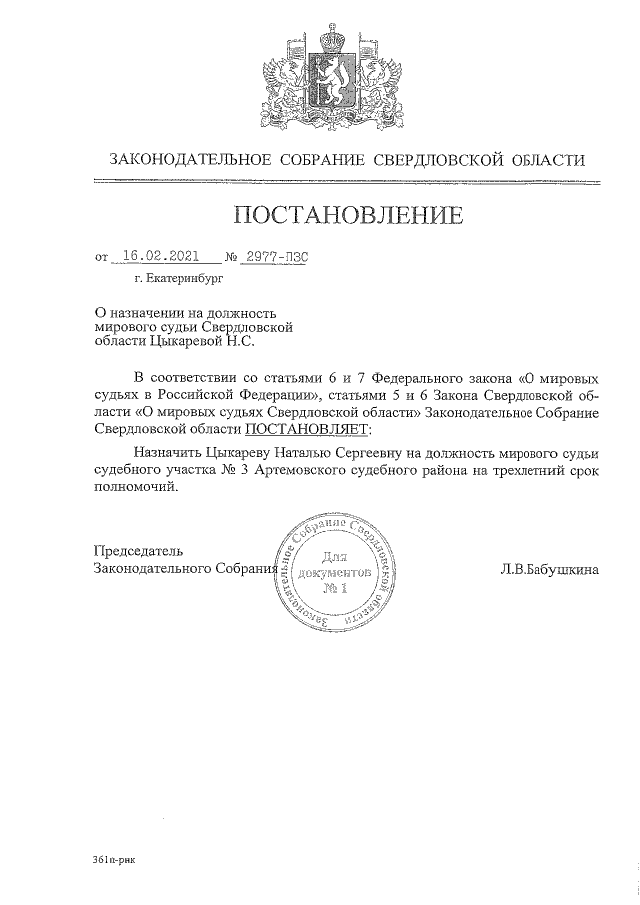 ЗАКОНОДАТЕЛЬНОЕ СОБРАНИЕ СВЕРДЛОВСКОЙ ОБЛАСТИ

ПОСТАНОВЛЕНИЕ

от 16.02.2021 № 2977-ПЗС

г. Екатеринбург

О назначении на должность мирового судьи Свердловской области Цыкаревой Н.С.

В соответствии со статьями 6 и 7 Федерального закона «О мировых судьях в Российской Федерации», статьями 5 и 6 Закона Свердловской области «О мировых судьях Свердловской области» Законодательное Собрание Свердловской области ПОСТАНОВЛЯЕТ:

Назначить Цыкареву Наталью Сергеевну на должность мирового судьи судебного участка № 3 Артемовского судебного района на трехлетний срок полномочий.

Председатель Законодательного Собрания

Законодательное Собрание Свердловской области
Для документов
№ 1

Л.В.Бабушкина

361п-рнк